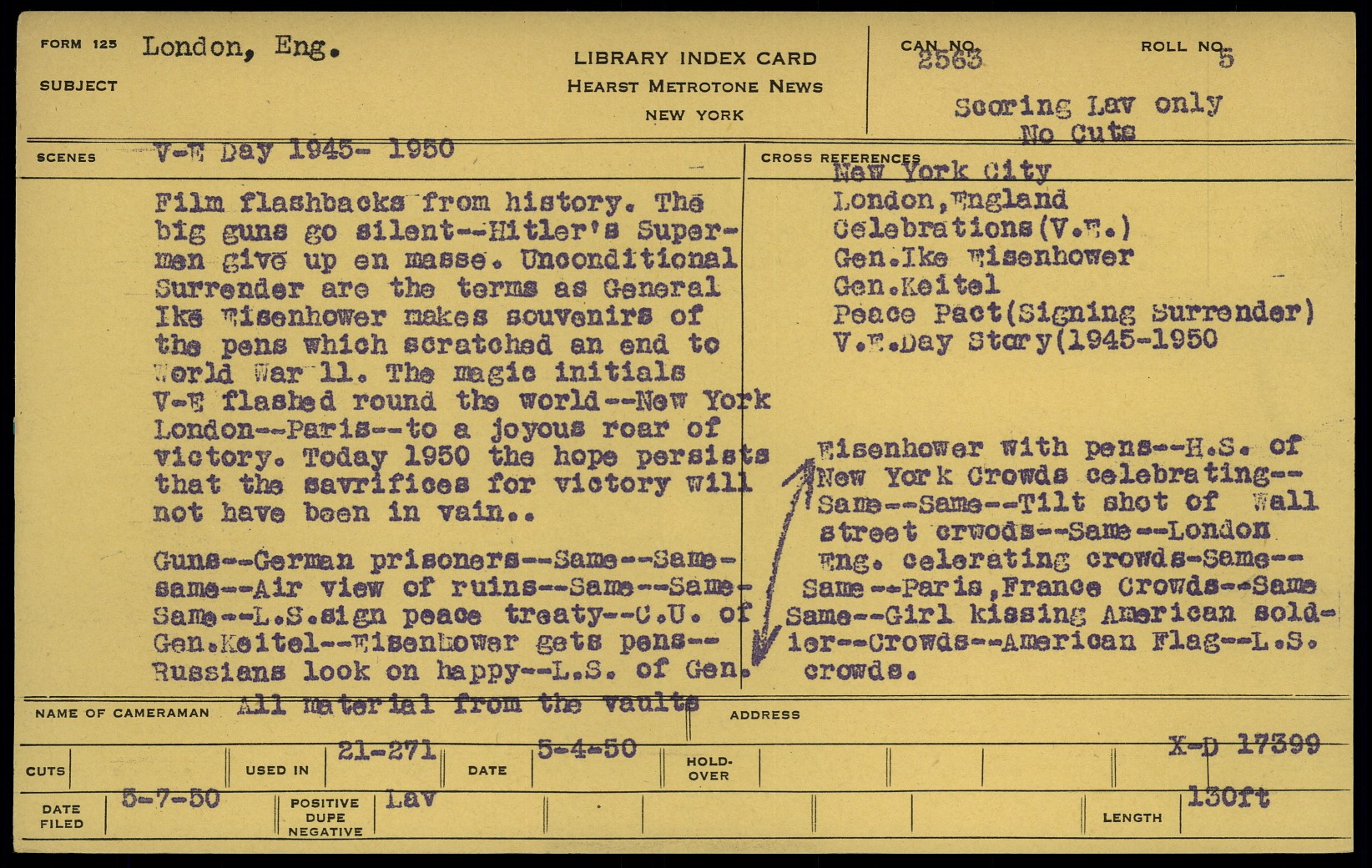 FORM 125 London, Eng.
SUBJECT

LIBRARY INDEX CARD
HEARST METROTONE NEWS
NEW YORK

CAN NO. 2563
ROLL NO. 5

Scoring Lav only
No Cuts

SCENES V-E Day 1945- 1950

Film flashbacks from history. The big guns go silent--Hitler's Supermen give up en masse. Unconditional Surrender are the terms as General Ike Eisenhower makes souvenirs of the pens which scratched an end to World War 11. The magic initials V-E flashed round the world--New York London--Paris--to a joyous roar of victory. Today 1950 the hope persists that the savrifices for victory will not have been in vain..

Guns--German prisoners--Same--Same-same--Air view of ruins--Same--Same-Same--L.S.sign peace treaty--C.U. of Gen.Keitel--Eisenhower gets pens--Russians look on happy--L.S. of Gen.

CROSS REFERENCES
New York City
London,England
Celebrations(V.E.)
Gen.Ike Eisenhower
Gen.Keitel
Peace Pact(Signing Surrender)
V.E.Day Story(1945-1950

Eisenhower with pens--H.S. of New York Crowds celebrating--Same--Same--Tilt shot of Wall street crwods--Same--London Eng. celerating crowds-Same--Same--Paris,France Crowds--Same Same--Girl kissing American soldier--Crowds--American Flag--L.S. crowds.

NAME OF CAMERAMAN All material from the vaults
ADDRESS

CUTS
USED IN 21-271
DATE 5-4-50
HOLD-OVER
X-D 17399

DATE FILED 5-7-50
POSITIVE DUPE NEGATIVE Lav
LENGTH 130ft